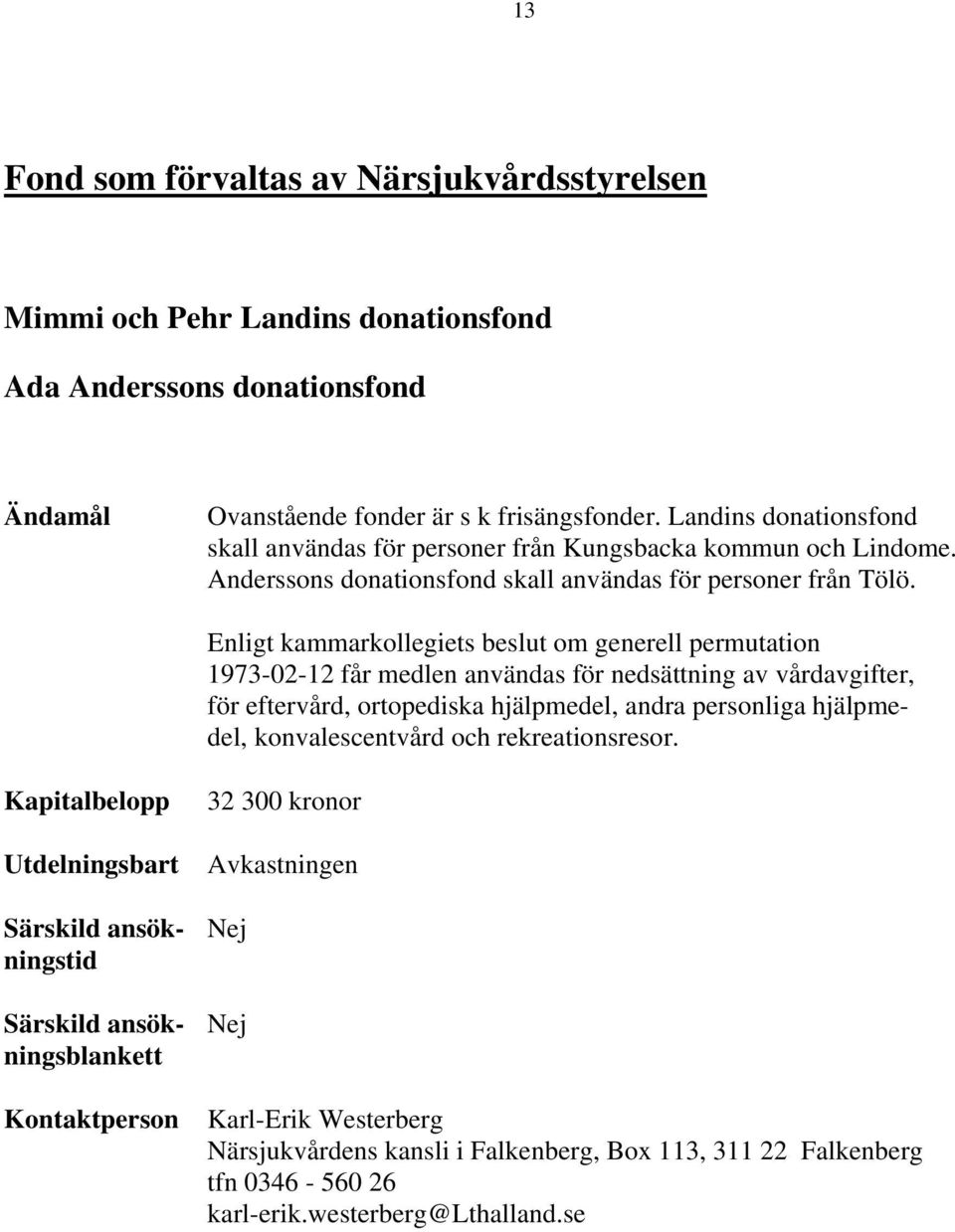 13

Fond som förvaltas av Närsjukvårdsstyrelsen

Mimmi och Pehr Landins donationsfond

Ada Anderssons donationsfond

Ändamål

Ovanstående fonder är s k frisängsfonder. Landins donationsfond skall användas för personer från Kungsbacka kommun och Lindome. Anderssons donationsfond skall användas för personer från Tölö.

Enligt kammarkollegiets beslut om generell permutation 1973-02-12 får medlen användas för nedsättning av vårdavgifter, för eftervård, ortopediska hjälpmedel, andra personliga hjälpmedel, konvalescentvård och rekreationsresor.

Kapitalbelopp

32 300 kronor

Utdelningsbart

Avkastningen

Särskild ansökningstid

Nej

Särskild ansökningsblankett

Nej

Kontaktperson

Karl-Erik Westerberg
Närsjukvårdens kansli i Falkenberg, Box 113, 311 22 Falkenberg
tfn 0346 - 560 26
karl-erik.westerberg@Lthalland.se